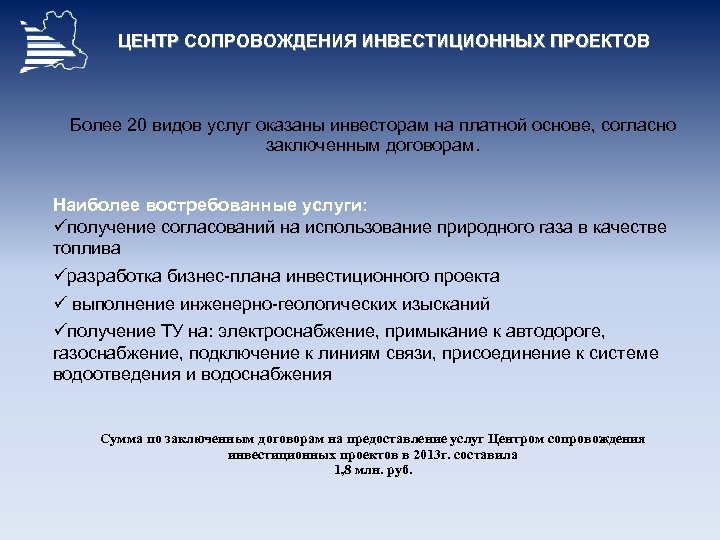 ЦЕНТР СОПРОВОЖДЕНИЯ ИНВЕСТИЦИОННЫХ ПРОЕКТОВ

Более 20 видов услуг оказаны инвесторам на платной основе, согласно заключенным договорам.

Наиболее востребованные услуги:
✓получение согласований на использование природного газа в качестве топлива
✓разработка бизнес-плана инвестиционного проекта
✓ выполнение инженерно-геологических изысканий
✓получение ТУ на: электроснабжение, примыкание к автодороге, газоснабжение, подключение к линиям связи, присоединение к системе водоотведения и водоснабжения

Сумма по заключенным договорам на предоставление услуг Центром сопровождения инвестиционных проектов в 2013г. составила
1,8 млн. руб.